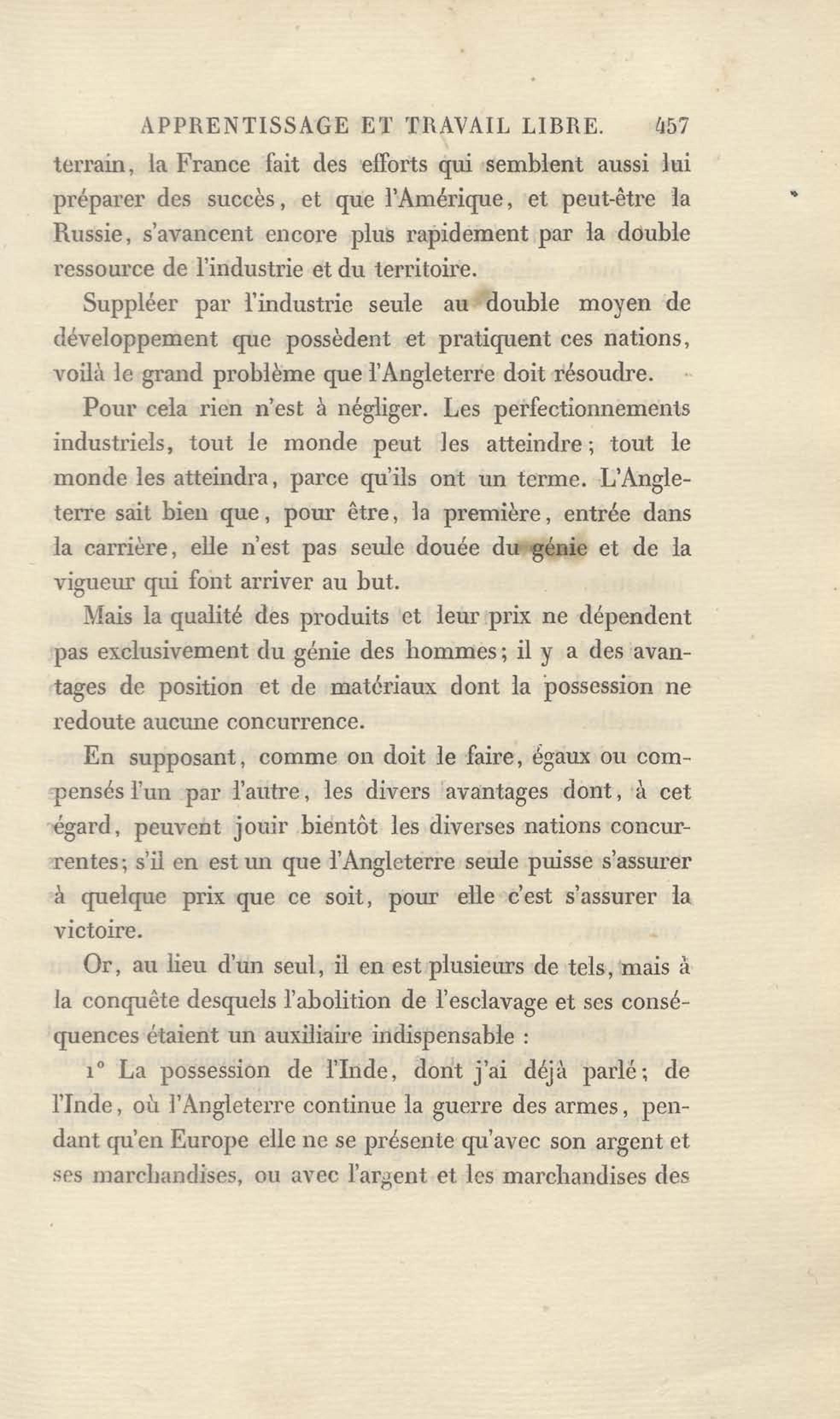 APPRENTISSAGE ET TRAVAIL LIBRE. 457

terrain, la France fait des efforts qui semblent aussi lui préparer des succès, et que l'Amérique, et peut-être la Russie, s'avancent encore plus rapidement par la double ressource de l'industrie et du territoire.

Suppléer par l'industrie seule au double moyen de développement que possèdent et pratiquent ces nations, voilà le grand problème que l'Angleterre doit résoudre.

Pour cela rien n'est à négliger. Les perfectionnements industriels, tout le monde peut les atteindre; tout le monde les atteindra, parce qu'ils ont un terme. L'Angleterre sait bien que, pour être, la première, entrée dans la carrière, elle n'est pas seule douée du génie et de la vigueur qui font arriver au but.

Mais la qualité des produits et leur prix ne dépendent pas exclusivement du génie des hommes; il y a des avantages de position et de matériaux dont la possession ne redoute aucune concurrence.

En supposant, comme on doit le faire, égaux ou compensés l'un par l'autre, les divers avantages dont, à cet égard, peuvent jouir bientôt les diverses nations concurrentes; s'il en est un que l'Angleterre seule puisse s'assurer à quelque prix que ce soit, pour elle c'est s'assurer la victoire.

Or, au lieu d'un seul, il en est plusieurs de tels, mais à la conquête desquels l'abolition de l'esclavage et ses conséquences étaient un auxiliaire indispensable :

1° La possession de l'Inde, dont j'ai déjà parlé; de l'Inde, où l'Angleterre continue la guerre des armes, pendant qu'en Europe elle ne se présente qu'avec son argent et ses marchandises, ou avec l'argent et les marchandises des